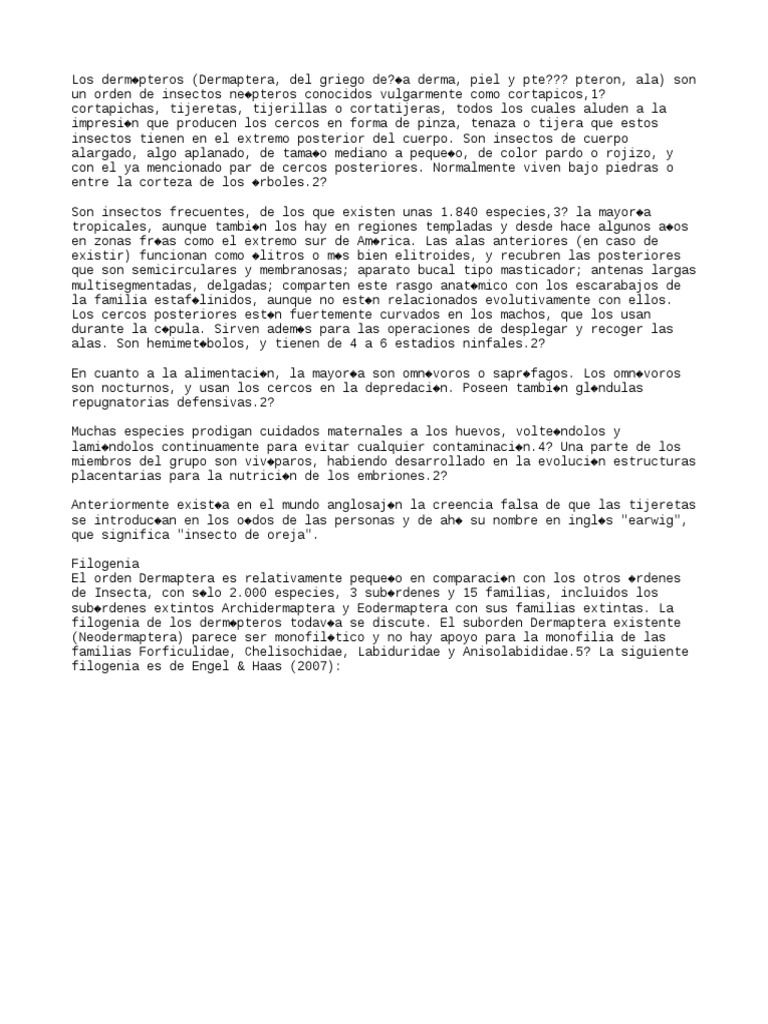 Los derm◆pteros (Dermaptera, del griego de?◆a derma, piel y pte??? pteron, ala) son un orden de insectos ne◆pteros conocidos vulgarmente como cortapicos,1? cortapichas, tijeretas, tijerillas o cortatijeras, todos los cuales aluden a la impresi◆n que producen los cercos en forma de pinza, tenaza o tijera que estos insectos tienen en el extremo posterior del cuerpo. Son insectos de cuerpo alargado, algo aplanado, de tama◆o mediano a peque◆o, de color pardo o rojizo, y con el ya mencionado par de cercos posteriores. Normalmente viven bajo piedras o entre la corteza de los ◆rboles.2?

Son insectos frecuentes, de los que existen unas 1.840 especies,3? la mayor◆a tropicales, aunque tambi◆n los hay en regiones templadas y desde hace algunos a◆os en zonas fr◆as como el extremo sur de Am◆rica. Las alas anteriores (en caso de existir) funcionan como ◆litros o m◆s bien elitroides, y recubren las posteriores que son semicirculares y membranosas; aparato bucal tipo masticador; antenas largas multisegmentadas, delgadas; comparten este rasgo anat◆mico con los escarabajos de la familia estaf◆linidos, aunque no est◆n relacionados evolutivamente con ellos. Los cercos posteriores est◆n fuertemente curvados en los machos, que los usan durante la c◆pula. Sirven adem◆s para las operaciones de desplegar y recoger las alas. Son hemimet◆bolos, y tienen de 4 a 6 estadios ninfales.2?

En cuanto a la alimentaci◆n, la mayor◆a son omn◆voros o sapr◆fagos. Los omn◆voros son nocturnos, y usan los cercos en la depredaci◆n. Poseen tambi◆n gl◆ndulas repugnatorias defensivas.2?

Muchas especies prodigan cuidados maternales a los huevos, volte◆ndolos y lami◆ndolos continuamente para evitar cualquier contaminaci◆n.4? Una parte de los miembros del grupo son viv◆paros, habiendo desarrollado en la evoluci◆n estructuras placentarias para la nutrici◆n de los embriones.2?

Anteriormente exist◆a en el mundo anglosaj◆n la creencia falsa de que las tijeretas se introduc◆an en los o◆dos de las personas y de ah◆ su nombre en ingl◆s "earwig", que significa "insecto de oreja".

Filogenia
El orden Dermaptera es relativamente peque◆o en comparaci◆n con los otros ◆rdenes de Insecta, con s◆lo 2.000 especies, 3 sub◆rdenes y 15 familias, incluidos los sub◆rdenes extintos Archidermaptera y Eodermaptera con sus familias extintas. La filogenia de los derm◆pteros todav◆a se discute. El suborden Dermaptera existente (Neodermaptera) parece ser monofil◆tico y no hay apoyo para la monofilia de las familias Forficulidae, Chelisochidae, Labiduridae y Anisolabididae.5? La siguiente filogenia es de Engel & Haas (2007):